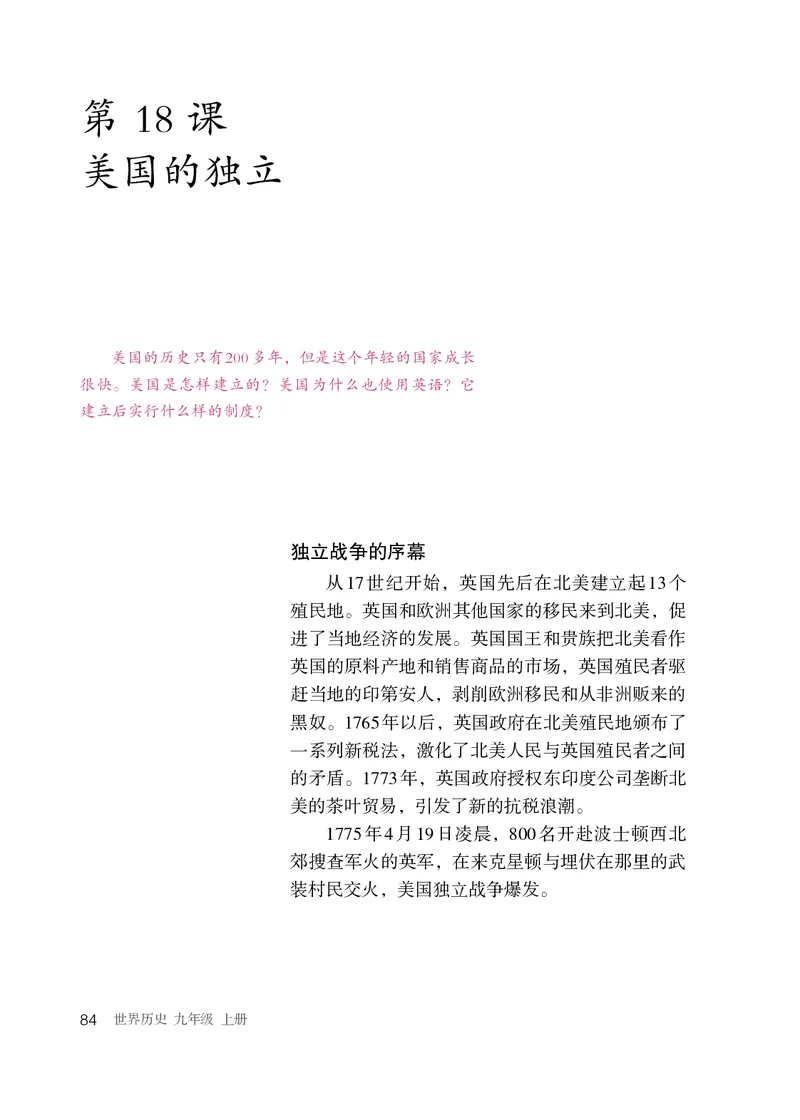 第 18 课
美国的独立

美国的历史只有200多年，但是这个年轻的国家成长很快。美国是怎样建立的？美国为什么也使用英语？它建立后实行什么样的制度？

独立战争的序幕

从17世纪开始，英国先后在北美建立起13个殖民地。英国和欧洲其他国家的移民来到北美，促进了当地经济的发展。英国国王和贵族把北美看作英国的原料产地和销售商品的市场，英国殖民者驱赶当地的印第安人，剥削欧洲移民和从非洲贩来的黑奴。1765年以后，英国政府在北美殖民地颁布了一系列新税法，激化了北美人民与英国殖民者之间的矛盾。1773年，英国政府授权东印度公司垄断北美的茶叶贸易，引发了新的抗税浪潮。

1775年4月19日凌晨，800名开赴波士顿西北郊搜查军火的英军，在来克星顿与埋伏在那里的武装村民交火，美国独立战争爆发。

84 世界历史 九年级 上册